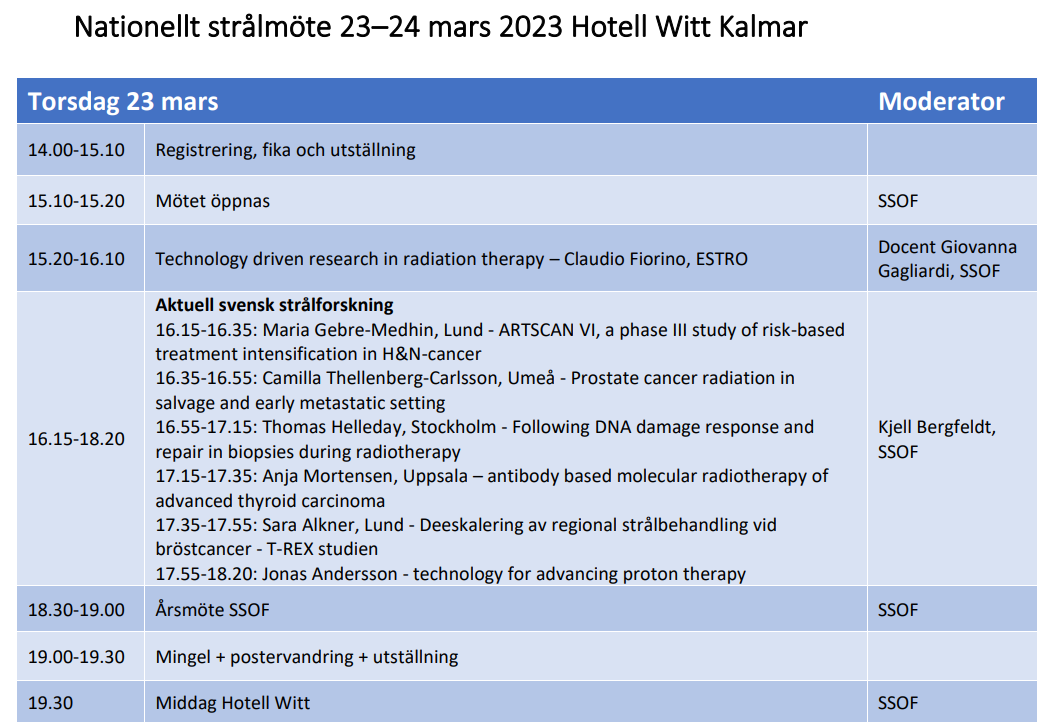 Nationellt strålmöte 23–24 mars 2023 Hotell Witt Kalmar

| Torsdag 23 mars | | Moderator |
|---|---|---|
| 14.00-15.10 | Registrering, fika och utställning | |
| 15.10-15.20 | Mötet öppnas | SSOF |
| 15.20-16.10 | Technology driven research in radiation therapy – Claudio Fiorino, ESTRO | Docent Giovanna Gagliardi, SSOF |
| 16.15-18.20 | Aktuell svensk strålforskning 16.15-16.35: Maria Gebre-Medhin, Lund - ARTSCAN VI, a phase III study of risk-based treatment intensification in H&N-cancer 16.35-16.55: Camilla Thellenberg-Carlsson, Umeå - Prostate cancer radiation in salvage and early metastatic setting 16.55-17.15: Thomas Helleday, Stockholm - Following DNA damage response and repair in biopsies during radiotherapy 17.15-17.35: Anja Mortensen, Uppsala – antibody based molecular radiotherapy of advanced thyroid carcinoma 17.35-17.55: Sara Alkner, Lund - Deeskalering av regional strålbehandling vid bröstcancer - T-REX studien 17.55-18.20: Jonas Andersson - technology for advancing proton therapy | Kjell Bergfeldt, SSOF |
| 18.30-19.00 | Årsmöte SSOF | SSOF |
| 19.00-19.30 | Mingel + postervandring + utställning | |
| 19.30 | Middag Hotell Witt | SSOF |